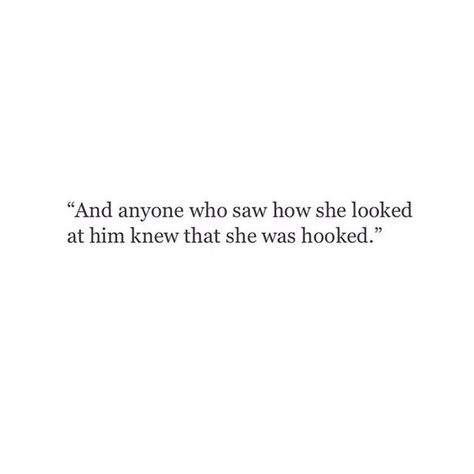 “And anyone who saw how she looked at him knew that she was hooked.”